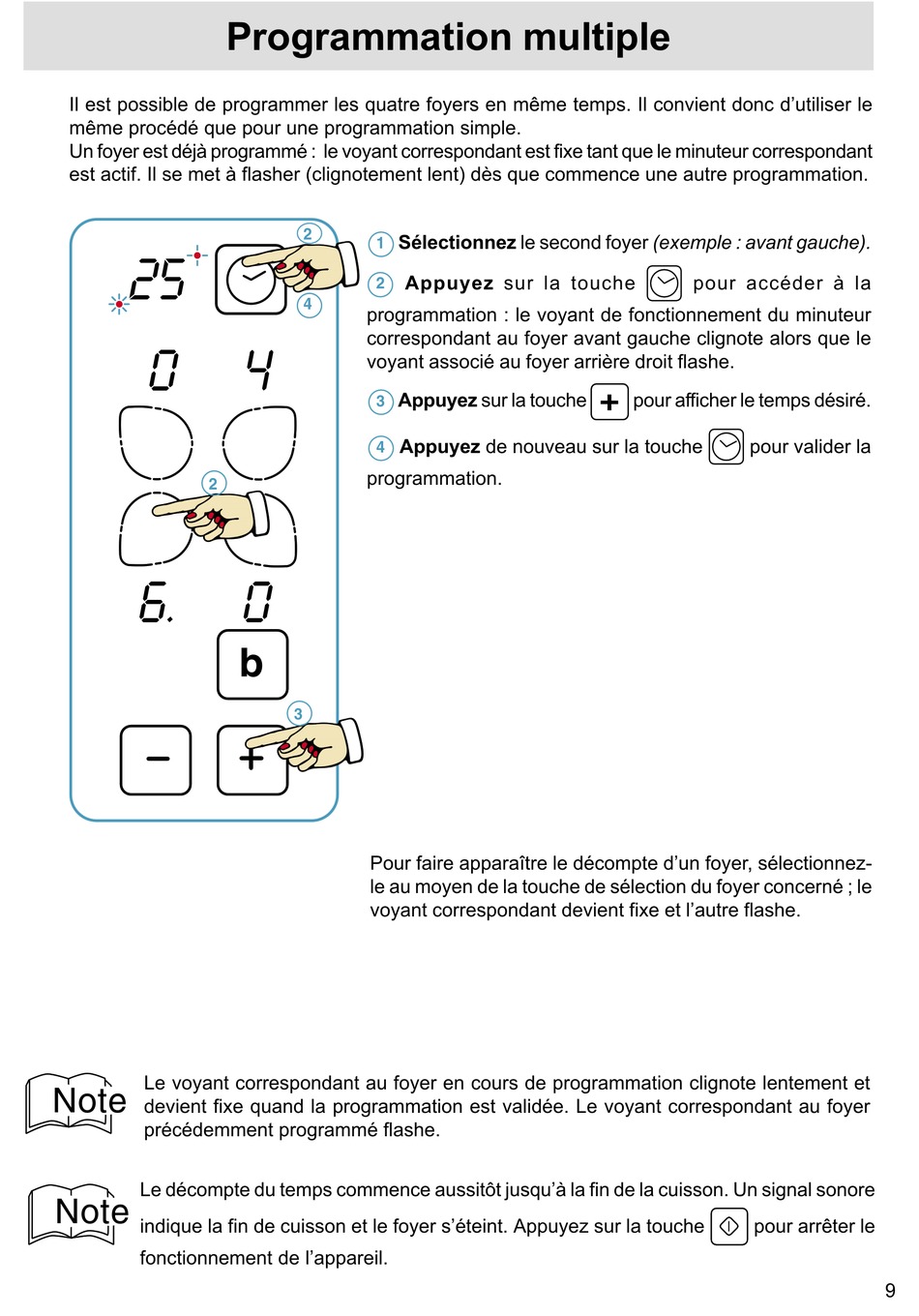 Programmation multiple

Il est possible de programmer les quatre foyers en même temps. Il convient donc d'utiliser le même procédé que pour une programmation simple.
Un foyer est déjà programmé : le voyant correspondant est fixe tant que le minuteur correspondant est actif. Il se met à flasher (clignotement lent) dès que commence une autre programmation.

2
25
4
0 4
2
6. 0
b
3
−
+

1 Sélectionnez le second foyer (exemple : avant gauche).

2 Appuyez sur la touche pour accéder à la programmation : le voyant de fonctionnement du minuteur correspondant au foyer avant gauche clignote alors que le voyant associé au foyer arrière droit flashe.

3 Appuyez sur la touche + pour afficher le temps désiré.

4 Appuyez de nouveau sur la touche pour valider la programmation.

Pour faire apparaître le décompte d'un foyer, sélectionnez-le au moyen de la touche de sélection du foyer concerné ; le voyant correspondant devient fixe et l'autre flashe.

Note
Le voyant correspondant au foyer en cours de programmation clignote lentement et devient fixe quand la programmation est validée. Le voyant correspondant au foyer précédemment programmé flashe.

Note
Le décompte du temps commence aussitôt jusqu'à la fin de la cuisson. Un signal sonore indique la fin de cuisson et le foyer s'éteint. Appuyez sur la touche pour arrêter le fonctionnement de l'appareil.

9